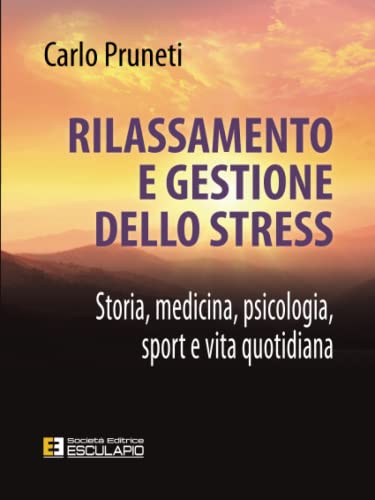 Carlo Pruneti

RILASSAMENTO E GESTIONE DELLO STRESS

Storia, medicina, psicologia, sport e vita quotidiana

Società Editrice ESCULAPIO